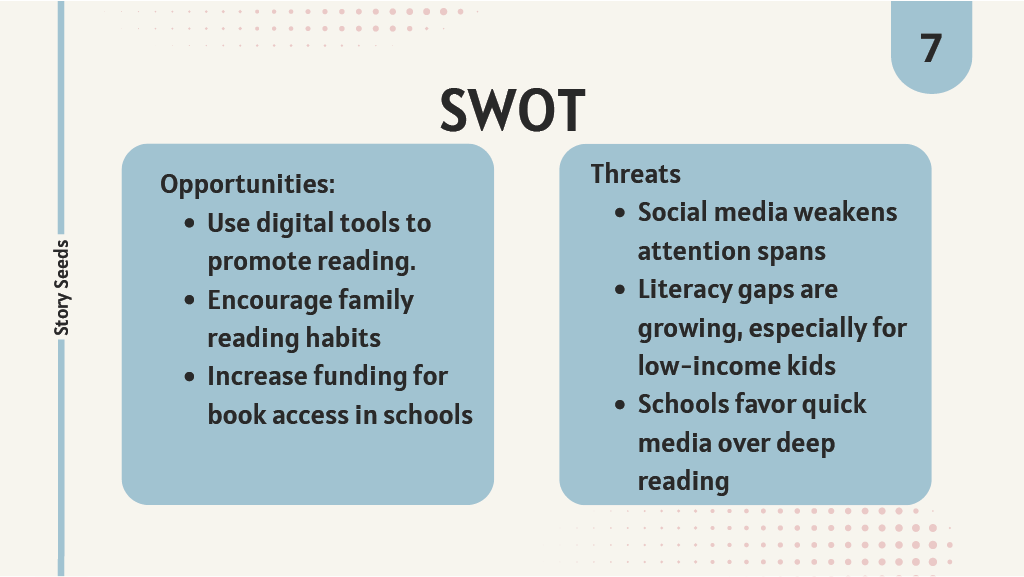 Story Seeds

7

SWOT

Opportunities:
- Use digital tools to promote reading.
- Encourage family reading habits
- Increase funding for book access in schools

Threats
- Social media weakens attention spans
- Literacy gaps are growing, especially for low-income kids
- Schools favor quick media over deep reading